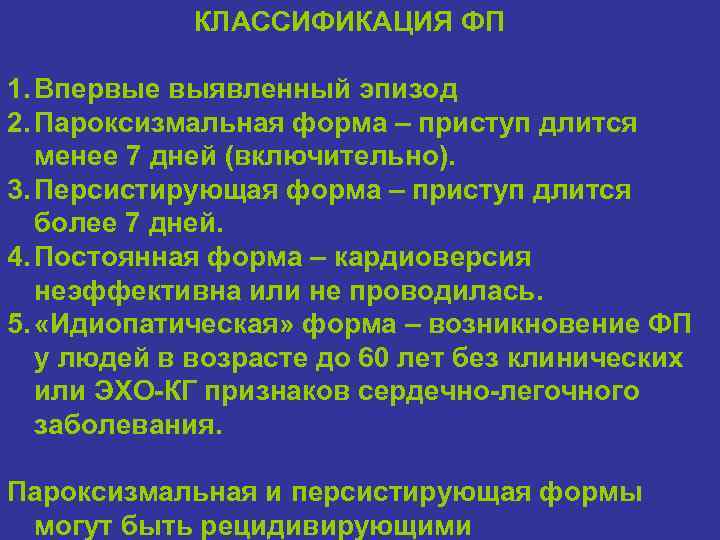 КЛАССИФИКАЦИЯ ФП

1. Впервые выявленный эпизод
2. Пароксизмальная форма – приступ длится менее 7 дней (включительно).
3. Персистирующая форма – приступ длится более 7 дней.
4. Постоянная форма – кардиоверсия неэффективна или не проводилась.
5. «Идиопатическая» форма – возникновение ФП у людей в возрасте до 60 лет без клинических или ЭХО-КГ признаков сердечно-легочного заболевания.

Пароксизмальная и персистирующая формы могут быть рецидивирующими